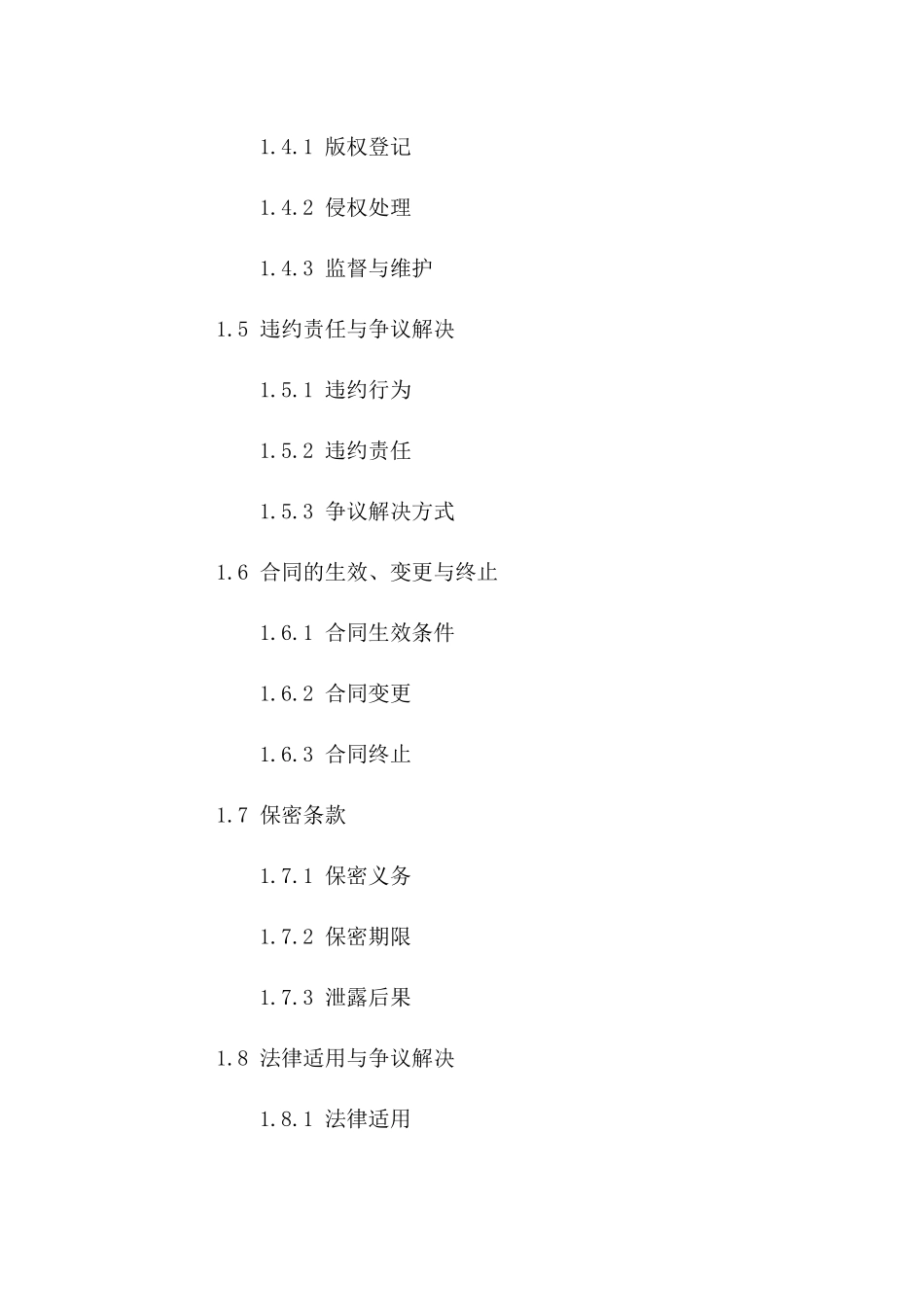 1.4.1 版权登记

1.4.2 侵权处理

1.4.3 监督与维护

1.5 违约责任与争议解决

1.5.1 违约行为

1.5.2 违约责任

1.5.3 争议解决方式

1.6 合同的生效、变更与终止

1.6.1 合同生效条件

1.6.2 合同变更

1.6.3 合同终止

1.7 保密条款

1.7.1 保密义务

1.7.2 保密期限

1.7.3 泄露后果

1.8 法律适用与争议解决

1.8.1 法律适用